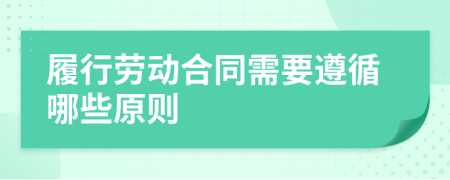 履行劳动合同需要遵循哪些原则